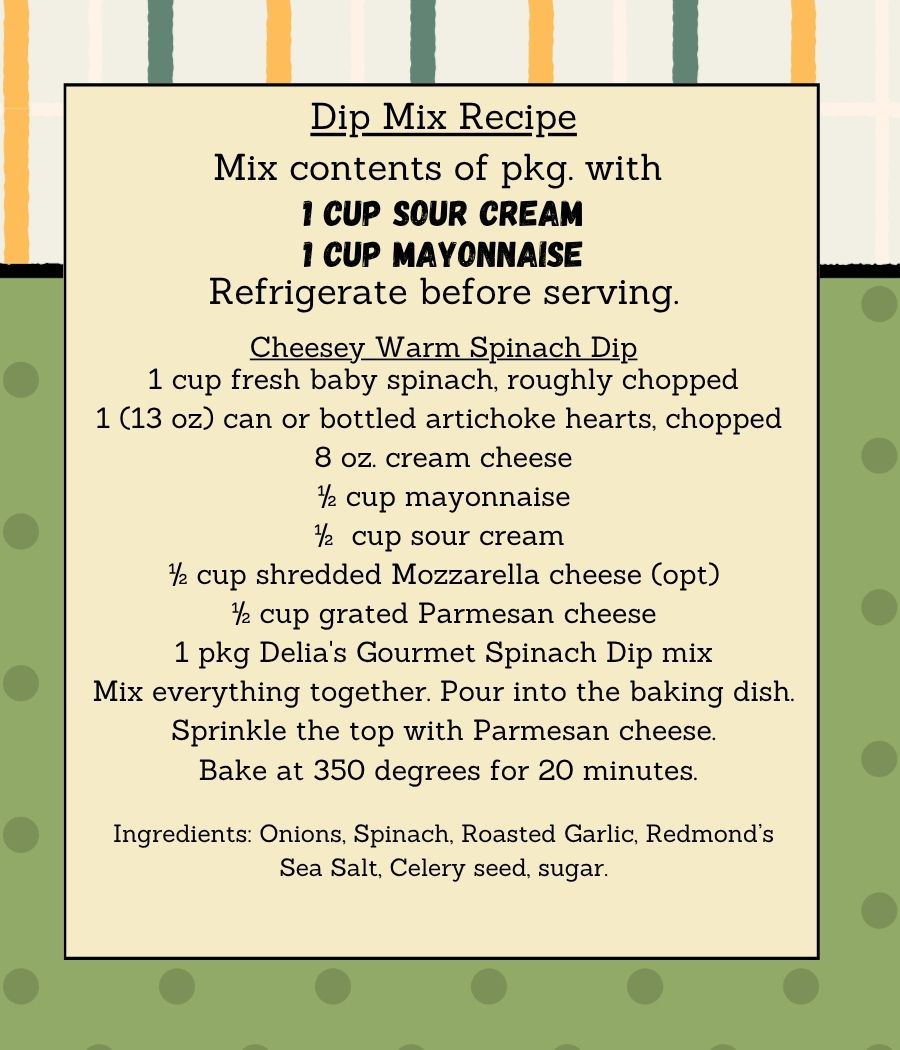 Dip Mix Recipe
Mix contents of pkg. with
1 CUP SOUR CREAM
1 CUP MAYONNAISE
Refrigerate before serving.

Cheesey Warm Spinach Dip
1 cup fresh baby spinach, roughly chopped
1 (13 oz) can or bottled artichoke hearts, chopped
8 oz. cream cheese
½ cup mayonnaise
½ cup sour cream
½ cup shredded Mozzarella cheese (opt)
½ cup grated Parmesan cheese
1 pkg Delia's Gourmet Spinach Dip mix
Mix everything together. Pour into the baking dish.
Sprinkle the top with Parmesan cheese.
Bake at 350 degrees for 20 minutes.

Ingredients: Onions, Spinach, Roasted Garlic, Redmond's Sea Salt, Celery seed, sugar.